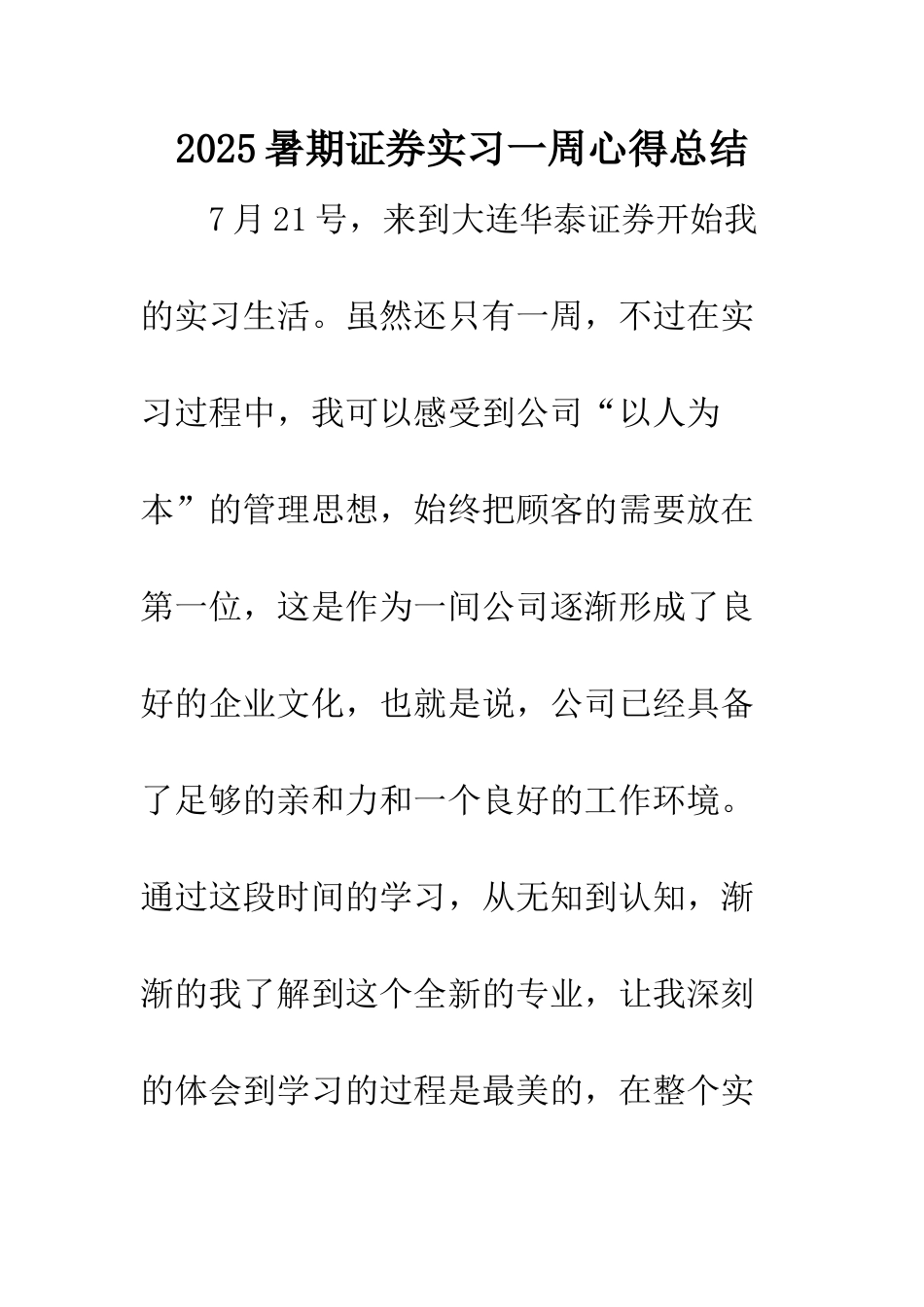 2025暑期证券实习一周心得总结

7月21号，来到大连华泰证券开始我的实习生活。虽然还只有一周，不过在实习过程中，我可以感受到公司“以人为本”的管理思想，始终把顾客的需要放在第一位，这是作为一间公司逐渐形成了良好的企业文化，也就是说，公司已经具备了足够的亲和力和一个良好的工作环境。通过这段时间的学习，从无知到认知，渐渐的我了解到这个全新的专业，让我深刻的体会到学习的过程是最美的，在整个实